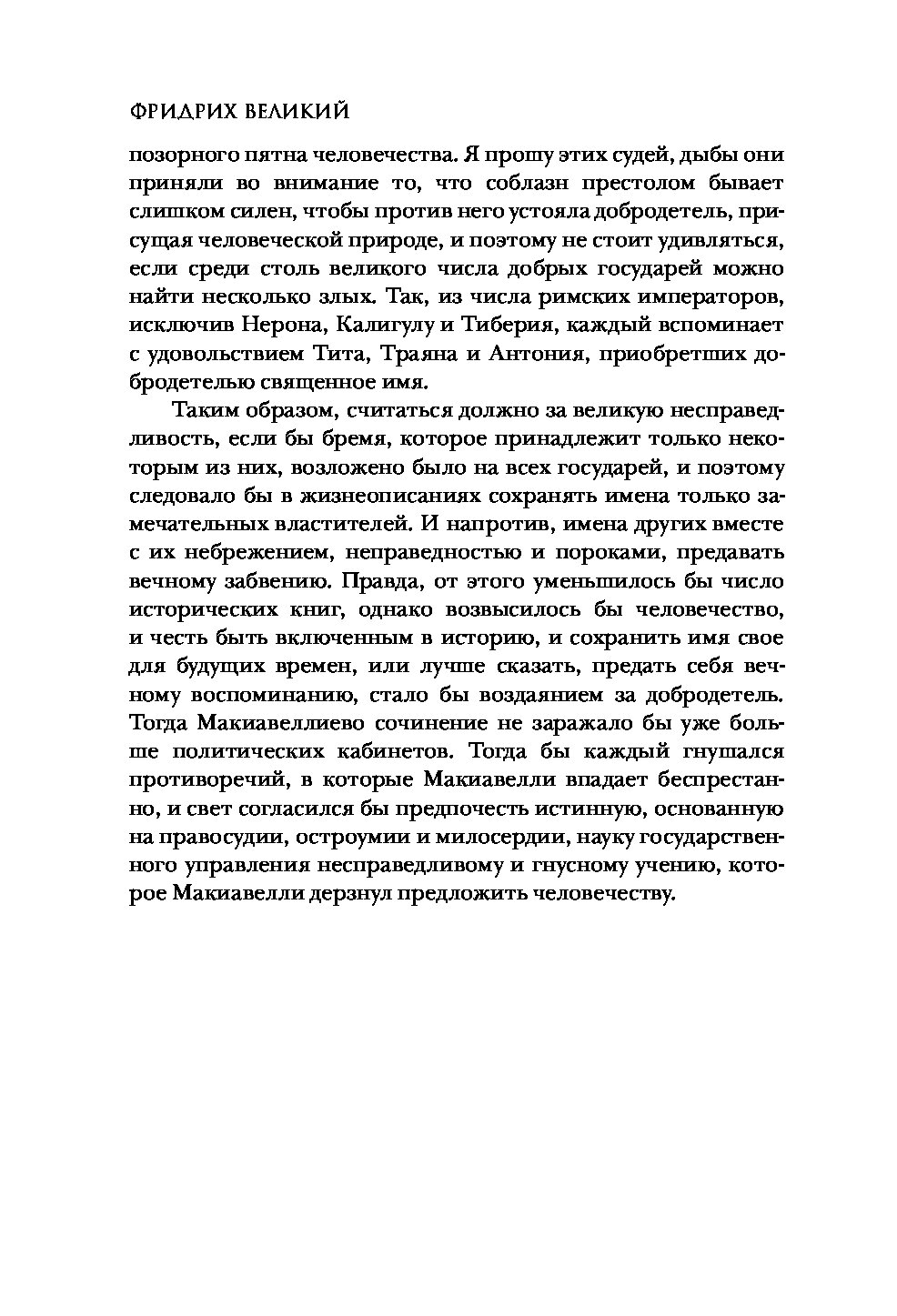 ФРИДРИХ ВЕЛИКИЙ

позорного пятна человечества. Я прошу этих судей, дыбы они приняли во внимание то, что соблазн престолом бывает слишком силен, чтобы против него устояла добродетель, присущая человеческой природе, и поэтому не стоит удивляться, если среди столь великого числа добрых государей можно найти несколько злых. Так, из числа римских императоров, исключив Нерона, Калигулу и Тиберия, каждый вспоминает с удовольствием Тита, Траяна и Антония, приобретших добродетелью священное имя.

Таким образом, считаться должно за великую несправедливость, если бы бремя, которое принадлежит только некоторым из них, возложено было на всех государей, и поэтому следовало бы в жизнеописаниях сохранять имена только замечательных властителей. И напротив, имена других вместе с их небрежением, неправедностью и пороками, предавать вечному забвению. Правда, от этого уменьшилось бы число исторических книг, однако возвысилось бы человечество, и честь быть включенным в историю, и сохранить имя свое для будущих времен, или лучше сказать, предать себя вечному воспоминанию, стало бы воздаянием за добродетель. Тогда Макиавеллиево сочинение не заражало бы уже больше политических кабинетов. Тогда бы каждый гнушался противоречий, в которые Макиавелли впадает беспрестанно, и свет согласился бы предпочесть истинную, основанную на правосудии, остроумии и милосердии, науку государственного управления несправедливому и гнусному учению, которое Макиавелли дерзнул предложить человечеству.